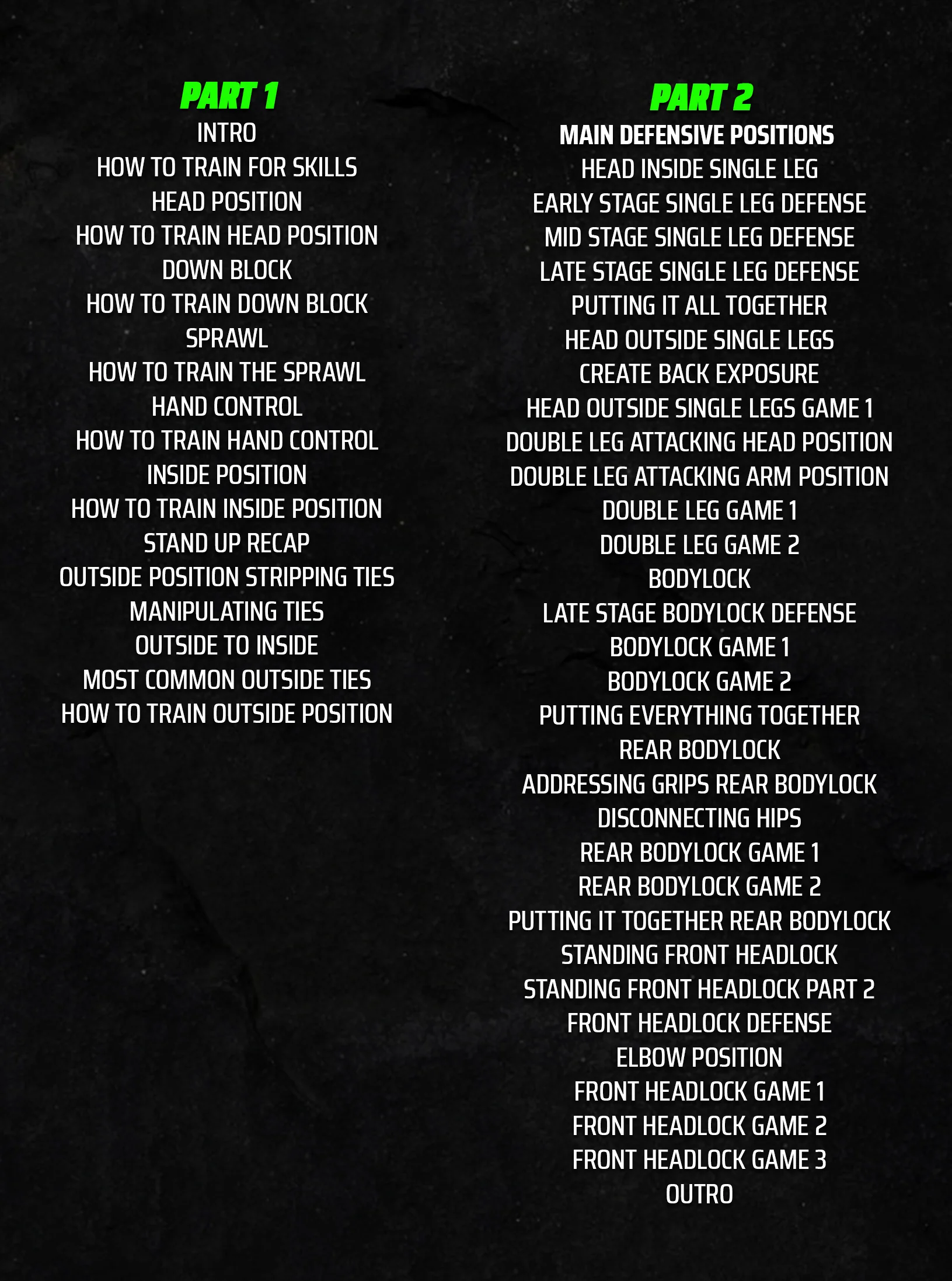 PART 1

INTRO

HOW TO TRAIN FOR SKILLS

HEAD POSITION

HOW TO TRAIN HEAD POSITION

DOWN BLOCK

HOW TO TRAIN DOWN BLOCK

SPRAWL

HOW TO TRAIN THE SPRAWL

HAND CONTROL

HOW TO TRAIN HAND CONTROL

INSIDE POSITION

HOW TO TRAIN INSIDE POSITION

STAND UP RECAP

OUTSIDE POSITION STRIPPING TIES

MANIPULATING TIES

OUTSIDE TO INSIDE

MOST COMMON OUTSIDE TIES

HOW TO TRAIN OUTSIDE POSITION

PART 2

MAIN DEFENSIVE POSITIONS

HEAD INSIDE SINGLE LEG

EARLY STAGE SINGLE LEG DEFENSE

MID STAGE SINGLE LEG DEFENSE

LATE STAGE SINGLE LEG DEFENSE

PUTTING IT ALL TOGETHER

HEAD OUTSIDE SINGLE LEGS

CREATE BACK EXPOSURE

HEAD OUTSIDE SINGLE LEGS GAME 1

DOUBLE LEG ATTACKING HEAD POSITION

DOUBLE LEG ATTACKING ARM POSITION

DOUBLE LEG GAME 1

DOUBLE LEG GAME 2

BODYLOCK

LATE STAGE BODYLOCK DEFENSE

BODYLOCK GAME 1

BODYLOCK GAME 2

PUTTING EVERYTHING TOGETHER

REAR BODYLOCK

ADDRESSING GRIPS REAR BODYLOCK

DISCONNECTING HIPS

REAR BODYLOCK GAME 1

REAR BODYLOCK GAME 2

PUTTING IT TOGETHER REAR BODYLOCK

STANDING FRONT HEADLOCK

STANDING FRONT HEADLOCK PART 2

FRONT HEADLOCK DEFENSE

ELBOW POSITION

FRONT HEADLOCK GAME 1

FRONT HEADLOCK GAME 2

FRONT HEADLOCK GAME 3

OUTRO